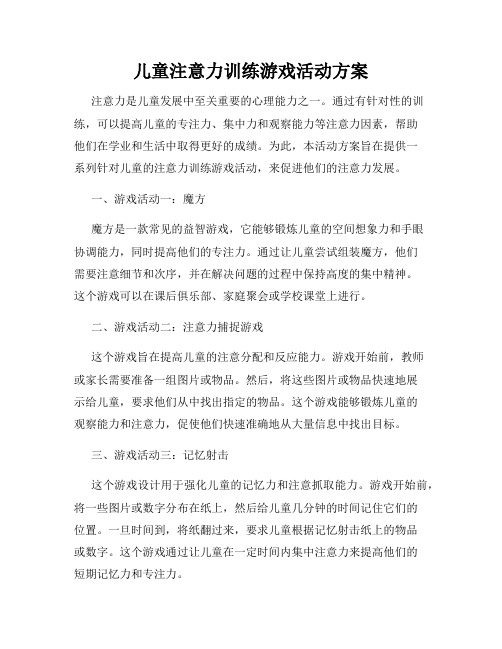 儿童注意力训练游戏活动方案

注意力是儿童发展中至关重要的心理能力之一。通过有针对性的训练，可以提高儿童的专注力、集中力和观察能力等注意力因素，帮助他们在学业和生活中取得更好的成绩。为此，本活动方案旨在提供一系列针对儿童的注意力训练游戏活动，来促进他们的注意力发展。

一、游戏活动一：魔方

魔方是一款常见的益智游戏，它能够锻炼儿童的空间想象力和手眼协调能力，同时提高他们的专注力。通过让儿童尝试组装魔方，他们需要注意细节和次序，并在解决问题的过程中保持高度的集中精神。这个游戏可以在课后俱乐部、家庭聚会或学校课堂上进行。

二、游戏活动二：注意力捕捉游戏

这个游戏旨在提高儿童的注意分配和反应能力。游戏开始前，教师或家长需要准备一组图片或物品。然后，将这些图片或物品快速地展示给儿童，要求他们从中找出指定的物品。这个游戏能够锻炼儿童的观察能力和注意力，促使他们快速准确地从大量信息中找出目标。

三、游戏活动三：记忆射击

这个游戏设计用于强化儿童的记忆力和注意抓取能力。游戏开始前，将一些图片或数字分布在纸上，然后给儿童几分钟的时间记住它们的位置。一旦时间到，将纸翻过来，要求儿童根据记忆射击纸上的物品或数字。这个游戏通过让儿童在一定时间内集中注意力来提高他们的短期记忆力和专注力。